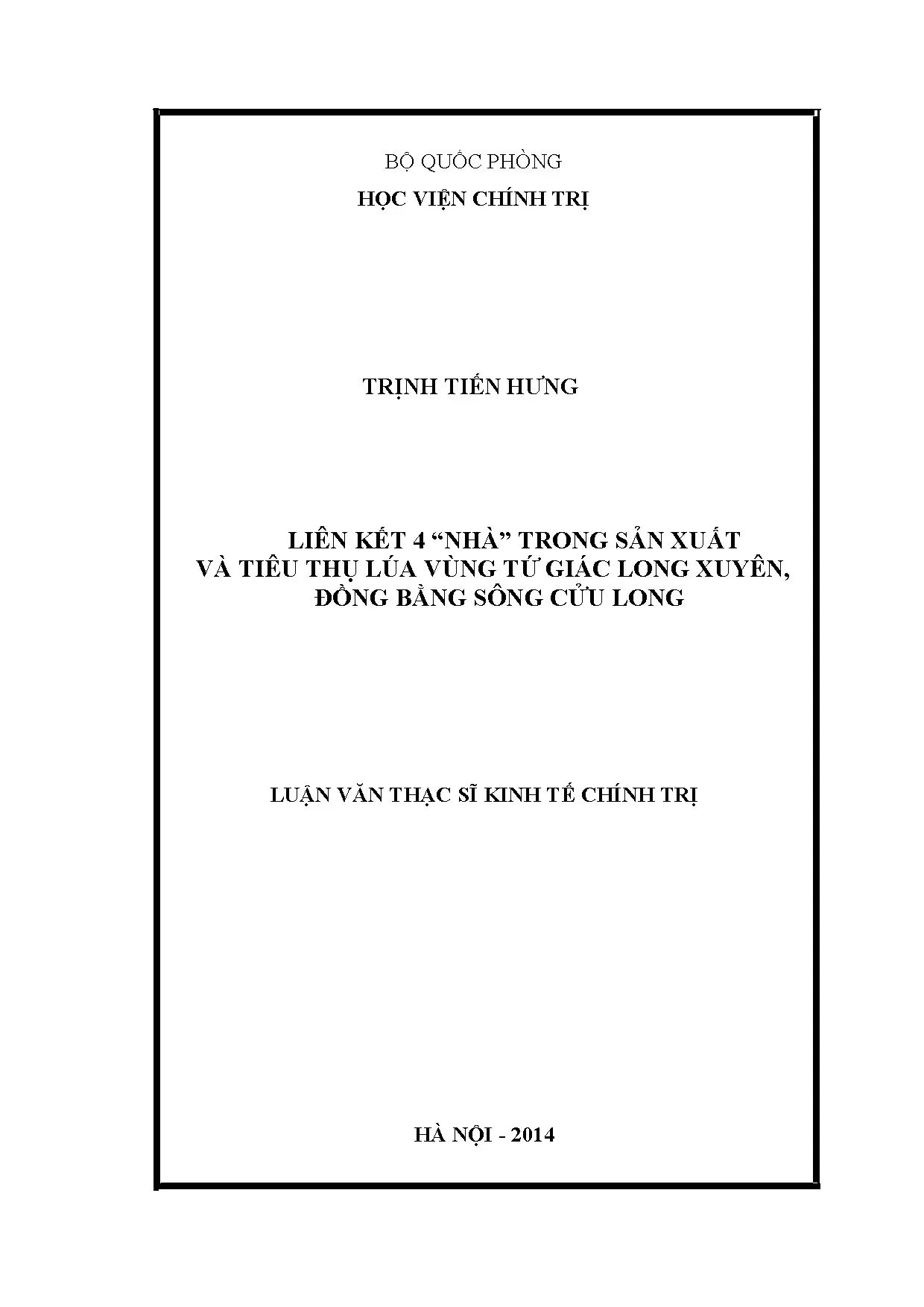 BỘ QUỐC PHÒNG
HỌC VIỆN CHÍNH TRỊ

TRỊNH TIẾN HƯNG

LIÊN KẾT 4 "NHÀ" TRONG SẢN XUẤT
VÀ TIÊU THỤ LÚA VÙNG TỨ GIÁC LONG XUYÊN,
ĐỒNG BẰNG SÔNG CỬU LONG

LUẬN VĂN THẠC SĨ KINH TẾ CHÍNH TRỊ

HÀ NỘI - 2014